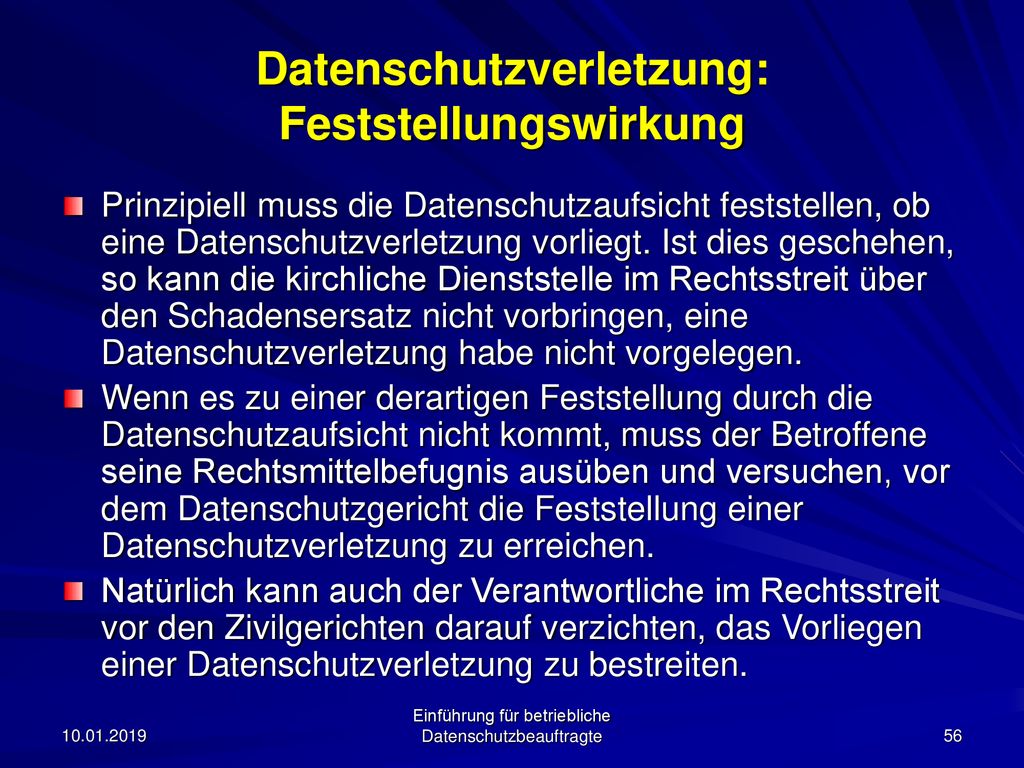 Datenschutzverletzung: Feststellungswirkung

Prinzipiell muss die Datenschutzaufsicht feststellen, ob eine Datenschutzverletzung vorliegt. Ist dies geschehen, so kann die kirchliche Dienststelle im Rechtsstreit über den Schadensersatz nicht vorbringen, eine Datenschutzverletzung habe nicht vorgelegen.

Wenn es zu einer derartigen Feststellung durch die Datenschutzaufsicht nicht kommt, muss der Betroffene seine Rechtsmittelbefugnis ausüben und versuchen, vor dem Datenschutzgericht die Feststellung einer Datenschutzverletzung zu erreichen.

Natürlich kann auch der Verantwortliche im Rechtsstreit vor den Zivilgerichten darauf verzichten, das Vorliegen einer Datenschutzverletzung zu bestreiten.

10.01.2019

Einführung für betriebliche Datenschutzbeauftragte

56